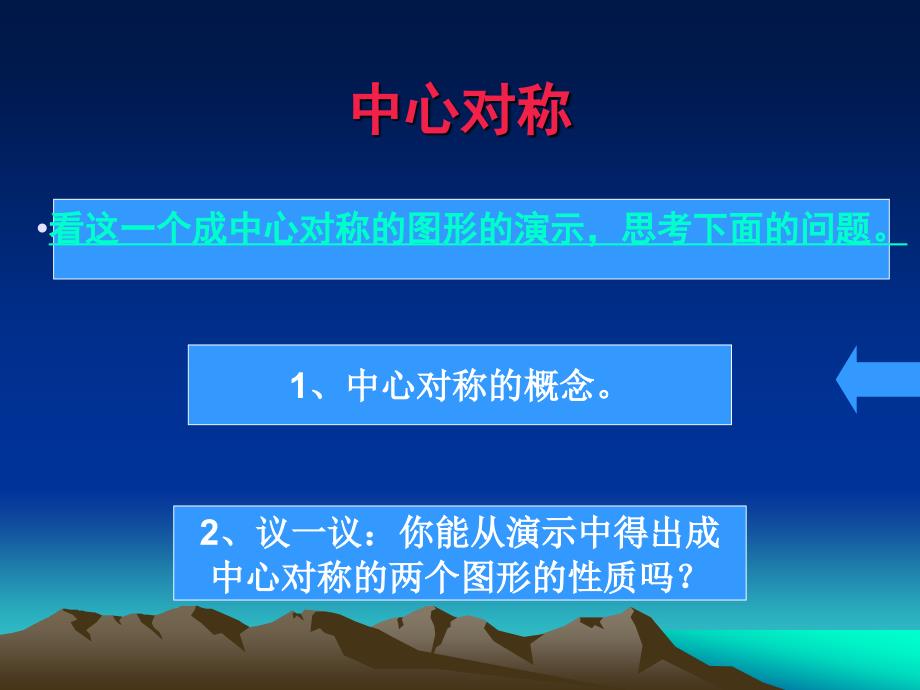 中心对称

•看这一个成中心对称的图形的演示，思考下面的问题。

1、中心对称的概念。

2、议一议：你能从演示中得出成中心对称的两个图形的性质吗？